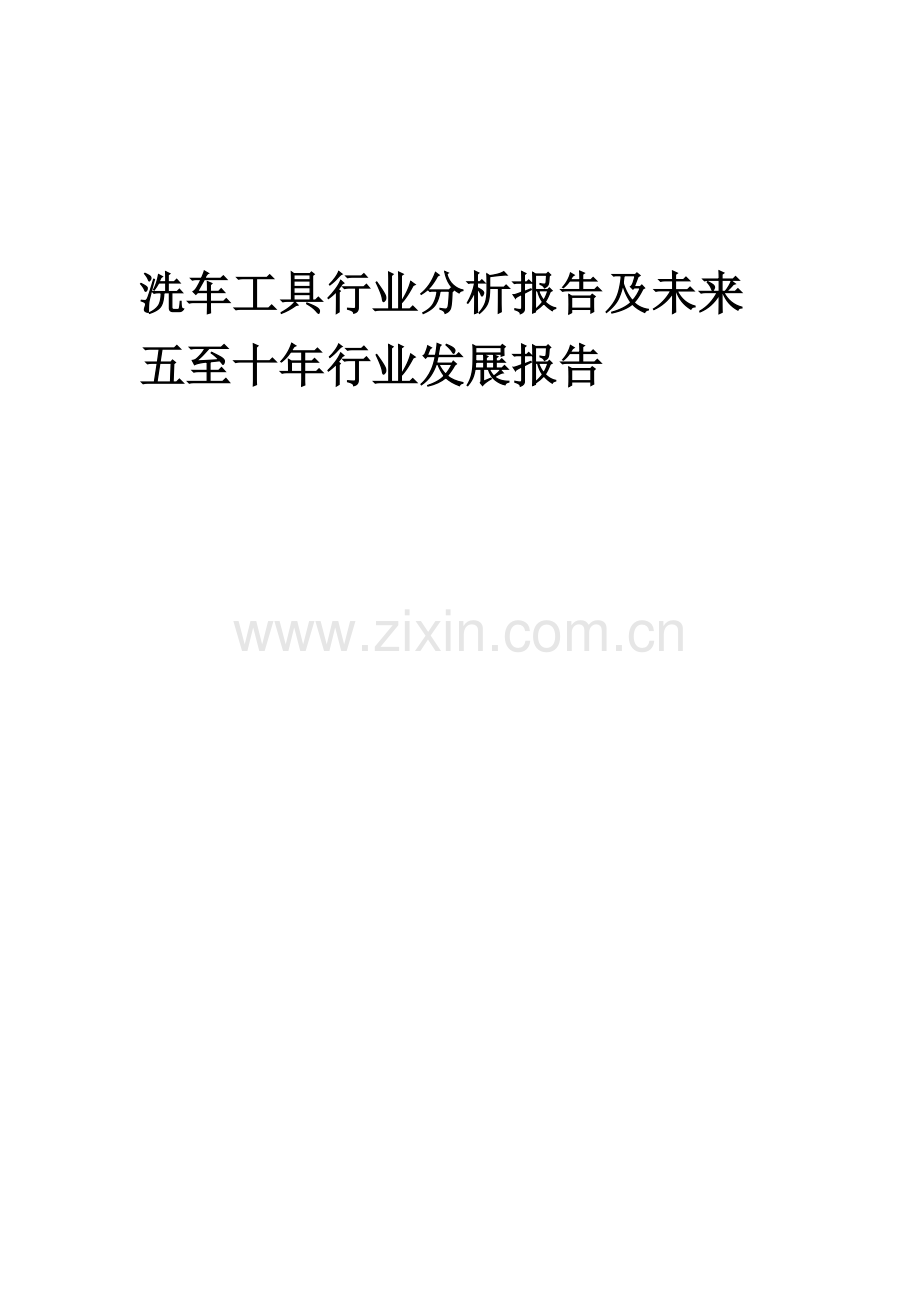 洗车工具行业分析报告及未来五至十年行业发展报告

www.zixin.com.cn